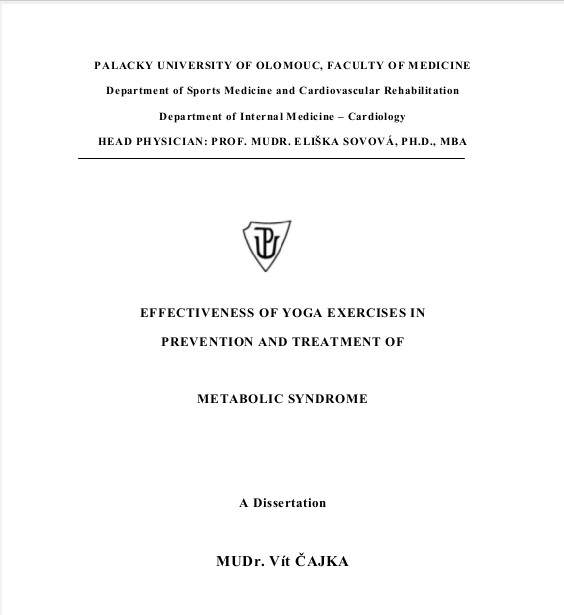 PALACKY UNIVERSITY OF OLOMOUC, FACULTY OF MEDICINE

Department of Sports Medicine and Cardiovascular Rehabilitation

Department of Internal Medicine – Cardiology

HEAD PHYSICIAN: PROF. MUDR. ELIŠKA SOVOVÁ, PH.D., MBA

UP

EFFECTIVENESS OF YOGA EXERCISES IN

PREVENTION AND TREATMENT OF

METABOLIC SYNDROME

A Dissertation

MUDr. Vít ČAJKA